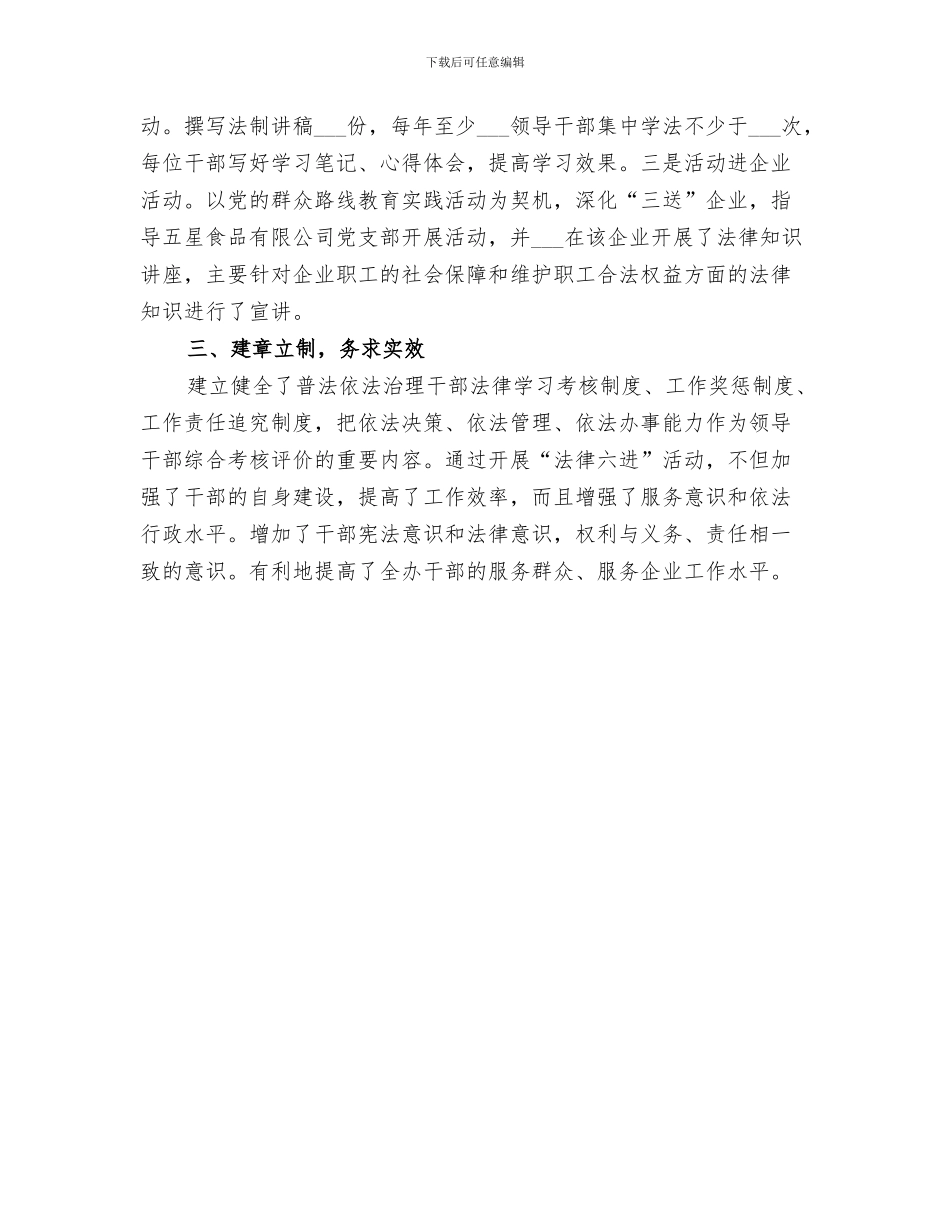 下载后可任意编辑

动。撰写法制讲稿___份，每年至少___领导干部集中学法不少于___次，每位干部写好学习笔记、心得体会，提高学习效果。三是活动进企业活动。以党的群众路线教育实践活动为契机，深化“三送”企业，指导五星食品有限公司党支部开展活动，并___在该企业开展了法律知识讲座，主要针对企业职工的社会保障和维护职工合法权益方面的法律知识进行了宣讲。

三、建章立制，务求实效

建立健全了普法依法治理干部法律学习考核制度、工作奖惩制度、工作责任追究制度，把依法决策、依法管理、依法办事能力作为领导干部综合考核评价的重要内容。通过开展“法律六进”活动，不但加强了干部的自身建设，提高了工作效率，而且增强了服务意识和依法行政水平。增加了干部宪法意识和法律意识，权利与义务、责任相一致的意识。有利地提高了全办干部的服务群众、服务企业工作水平。